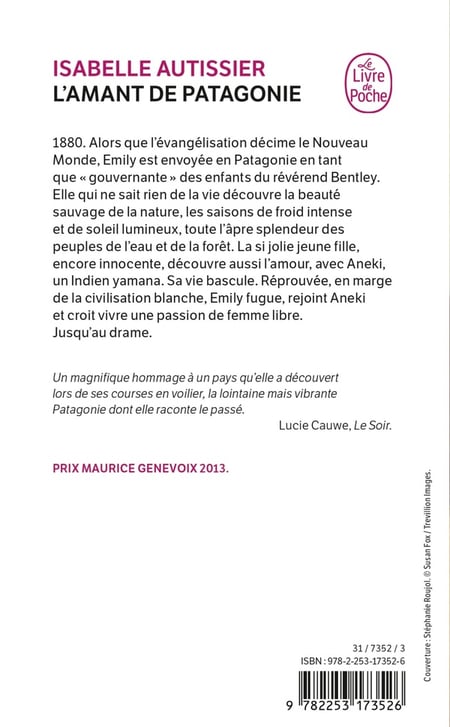 ISABELLE AUTISSIER
L'AMANT DE PATAGONIE

Le Livre de Poche

1880. Alors que l'évangélisation décime le Nouveau Monde, Emily est envoyée en Patagonie en tant que « gouvernante » des enfants du révérend Bentley. Elle qui ne sait rien de la vie découvre la beauté sauvage de la nature, les saisons de froid intense et de soleil lumineux, toute l'âpre splendeur des peuples de l'eau et de la forêt. La si jolie jeune fille, encore innocente, découvre aussi l'amour, avec Aneki, un Indien yamana. Sa vie bascule. Réprouvée, en marge de la civilisation blanche, Emily fugue, rejoint Aneki et croit vivre une passion de femme libre. Jusqu'au drame.

Un magnifique hommage à un pays qu'elle a découvert lors de ses courses en voilier, la lointaine mais vibrante Patagonie dont elle raconte le passé.

Lucie Cauwe, Le Soir.

PRIX MAURICE GENEVOIX 2013.

Couverture : Stéphanie Roujol. © Susan Fox / Trevillion Images.

31 / 7352 / 3
ISBN : 978-2-253-17352-6

9 782253 173526